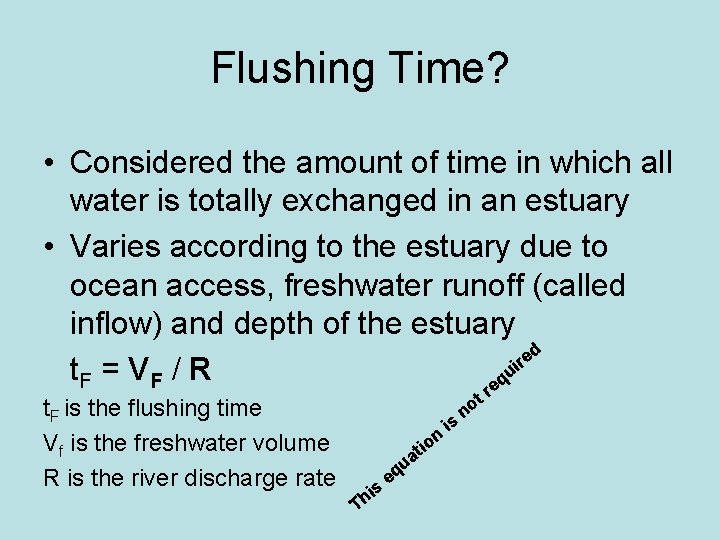 Flushing Time?

• Considered the amount of time in which all water is totally exchanged in an estuary

• Varies according to the estuary due to ocean access, freshwater runoff (called inflow) and depth of the estuary

$t_F = V_F / R$

$t_F$ is the flushing time

$V_f$ is the freshwater volume

R is the river discharge rate

This equation is not required